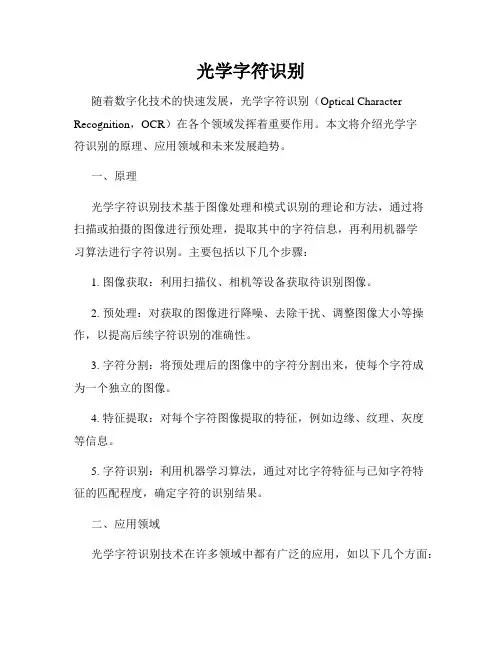 光学字符识别

随着数字化技术的快速发展，光学字符识别（Optical Character Recognition，OCR）在各个领域发挥着重要作用。本文将介绍光学字符识别的原理、应用领域和未来发展趋势。

一、原理

光学字符识别技术基于图像处理和模式识别的理论和方法，通过将扫描或拍摄的图像进行预处理，提取其中的字符信息，再利用机器学习算法进行字符识别。主要包括以下几个步骤：

1. 图像获取：利用扫描仪、相机等设备获取待识别图像。

2. 预处理：对获取的图像进行降噪、去除干扰、调整图像大小等操作，以提高后续字符识别的准确性。

3. 字符分割：将预处理后的图像中的字符分割出来，使每个字符成为一个独立的图像。

4. 特征提取：对每个字符图像提取的特征，例如边缘、纹理、灰度等信息。

5. 字符识别：利用机器学习算法，通过对比字符特征与已知字符特征的匹配程度，确定字符的识别结果。

二、应用领域

光学字符识别技术在许多领域中都有广泛的应用，如以下几个方面：